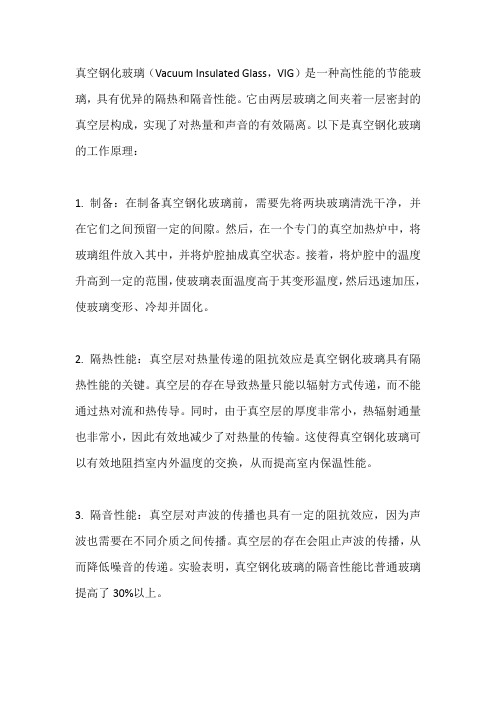 真空钢化玻璃（Vacuum Insulated Glass，VIG）是一种高性能的节能玻璃，具有优异的隔热和隔音性能。它由两层玻璃之间夹着一层密封的真空层构成，实现了对热量和声音的有效隔离。以下是真空钢化玻璃的工作原理：

1. 制备：在制备真空钢化玻璃前，需要先将两块玻璃清洗干净，并在它们之间预留一定的间隙。然后，在一个专门的真空加热炉中，将玻璃组件放入其中，并将炉腔抽成真空状态。接着，将炉腔中的温度升高到一定的范围，使玻璃表面温度高于其变形温度，然后迅速加压，使玻璃变形、冷却并固化。

2. 隔热性能：真空层对热量传递的阻抗效应是真空钢化玻璃具有隔热性能的关键。真空层的存在导致热量只能以辐射方式传递，而不能通过热对流和热传导。同时，由于真空层的厚度非常小，热辐射通量也非常小，因此有效地减少了对热量的传输。这使得真空钢化玻璃可以有效地阻挡室内外温度的交换，从而提高室内保温性能。

3. 隔音性能：真空层对声波的传播也具有一定的阻抗效应，因为声波也需要在不同介质之间传播。真空层的存在会阻止声波的传播，从而降低噪音的传递。实验表明，真空钢化玻璃的隔音性能比普通玻璃提高了 30%以上。